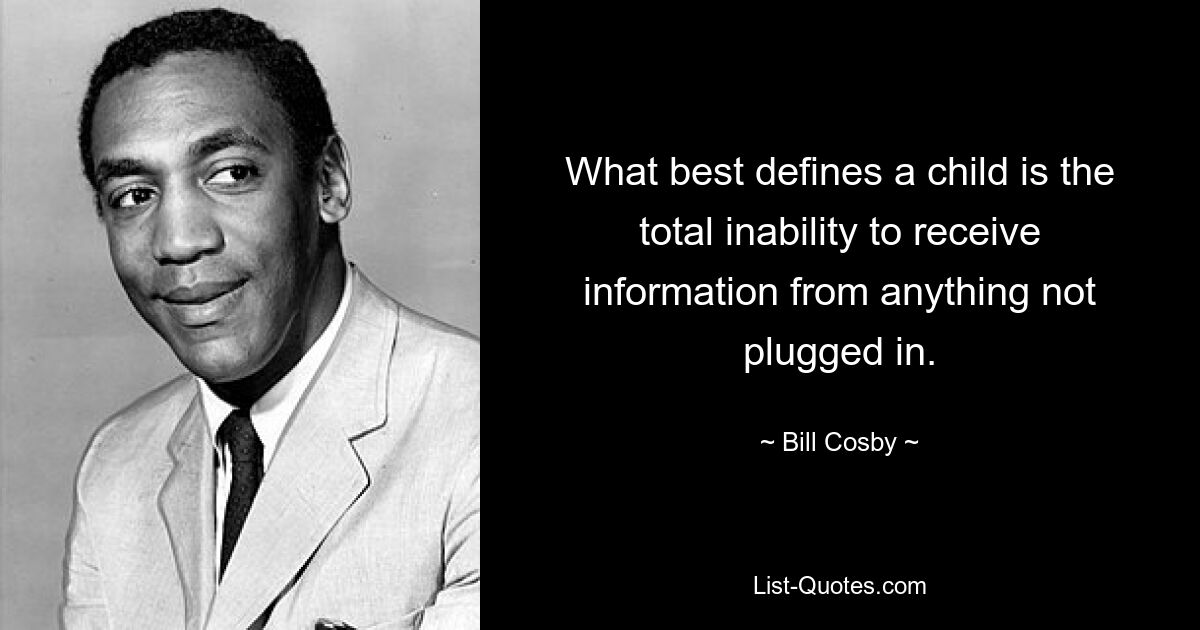 What best defines a child is the total inability to receive information from anything not plugged in.

~ Bill Cosby ~

List-Quotes.com